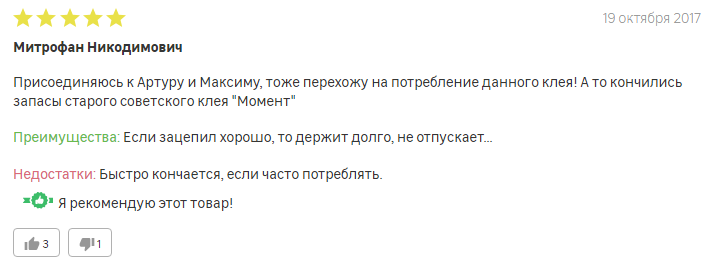 19 октября 2017

Митрофан Никодимович

Присоединяюсь к Артуру и Максиму, тоже перехожу на потребление данного клея! А то кончились запасы старого советского клея "Момент"

Преимущества: Если зацепил хорошо, то держит долго, не отпускает...

Недостатки: Быстро кончается, если часто потреблять.

Я рекомендую этот товар!

3

1